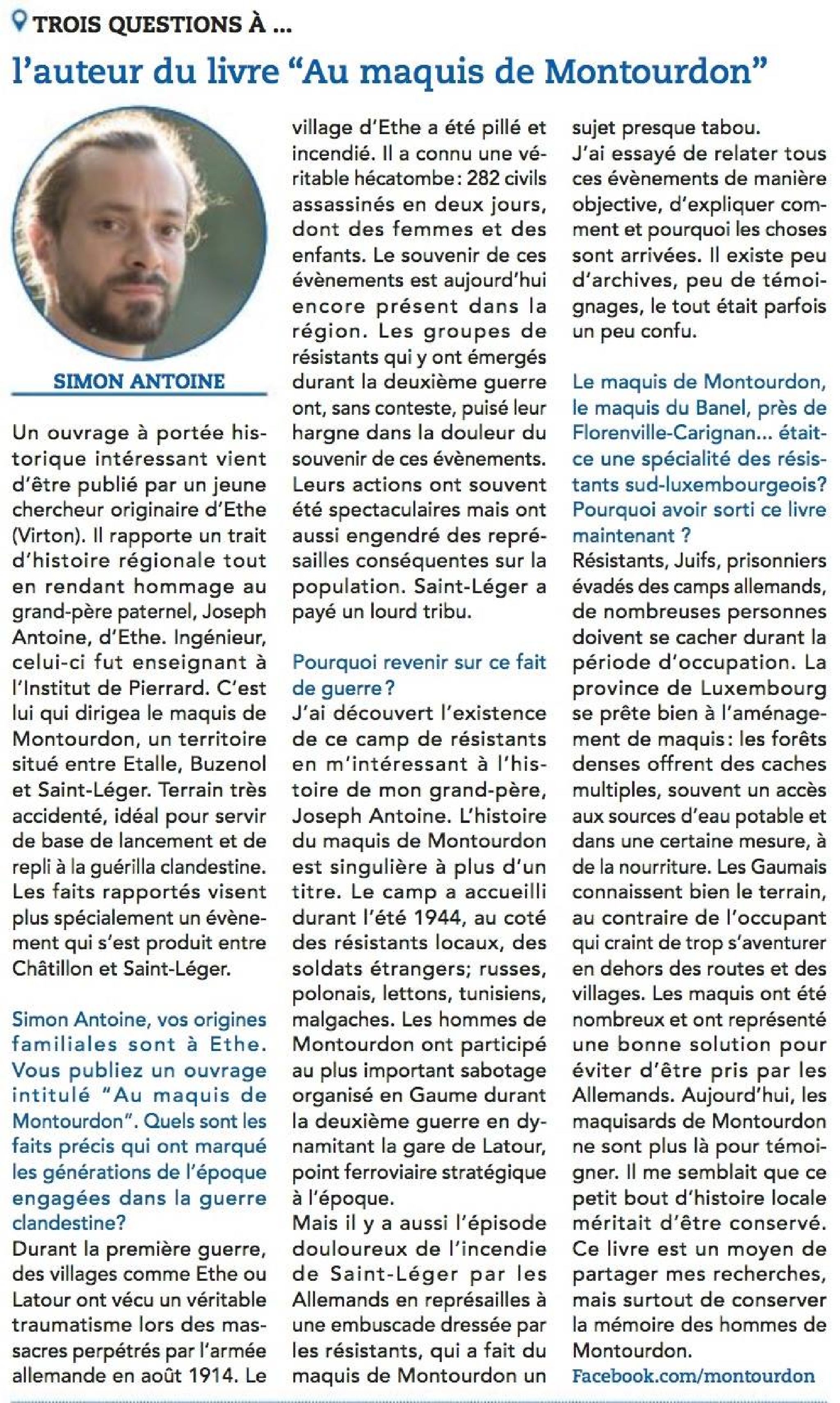 TROIS QUESTIONS À ...

l'auteur du livre "Au maquis de Montourdon"

SIMON ANTOINE

Un ouvrage à portée historique intéressant vient d'être publié par un jeune chercheur originaire d'Ethe (Virton). Il rapporte un trait d'histoire régionale tout en rendant hommage au grand-père paternel, Joseph Antoine, d'Ethe. Ingénieur, celui-ci fut enseignant à l'Institut de Pierrard. C'est lui qui dirigea le maquis de Montourdon, un territoire situé entre Etalle, Buzenol et Saint-Léger. Terrain très accidenté, idéal pour servir de base de lancement et de repli à la guérilla clandestine. Les faits rapportés visent plus spécialement un évènement qui s'est produit entre Châtillon et Saint-Léger.

Simon Antoine, vos origines familiales sont à Ethe. Vous publiez un ouvrage intitulé "Au maquis de Montourdon". Quels sont les faits précis qui ont marqué les générations de l'époque engagées dans la guerre clandestine?

Durant la première guerre, des villages comme Ethe ou Latour ont vécu un véritable traumatisme lors des massacres perpétrés par l'armée allemande en août 1914. Le village d'Ethe a été pillé et incendié. Il a connu une véritable hécatombe: 282 civils assassinés en deux jours, dont des femmes et des enfants. Le souvenir de ces évènements est aujourd'hui encore présent dans la région. Les groupes de résistants qui y ont émergés durant la deuxième guerre ont, sans conteste, puisé leur hargne dans la douleur du souvenir de ces évènements. Leurs actions ont souvent été spectaculaires mais ont aussi engendré des représailles conséquentes sur la population. Saint-Léger a payé un lourd tribu.

Pourquoi revenir sur ce fait de guerre?

J'ai découvert l'existence de ce camp de résistants en m'intéressant à l'histoire de mon grand-père, Joseph Antoine. L'histoire du maquis de Montourdon est singulière à plus d'un titre. Le camp a accueilli durant l'été 1944, au coté des résistants locaux, des soldats étrangers; russes, polonais, lettons, tunisiens, malgaches. Les hommes de Montourdon ont participé au plus important sabotage organisé en Gaume durant la deuxième guerre en dynamitant la gare de Latour, point ferroviaire stratégique à l'époque.
Mais il y a aussi l'épisode douloureux de l'incendie de Saint-Léger par les Allemands en représailles à une embuscade dressée par les résistants, qui a fait du maquis de Montourdon un sujet presque tabou.
J'ai essayé de relater tous ces évènements de manière objective, d'expliquer comment et pourquoi les choses sont arrivées. Il existe peu d'archives, peu de témoignages, le tout était parfois un peu confu.

Le maquis de Montourdon, le maquis du Banel, près de Florenville-Carignan... était-ce une spécialité des résistants sud-luxembourgeois? Pourquoi avoir sorti ce livre maintenant ?

Résistants, Juifs, prisonniers évadés des camps allemands, de nombreuses personnes doivent se cacher durant la période d'occupation. La province de Luxembourg se prête bien à l'aménagement de maquis: les forêts denses offrent des caches multiples, souvent un accès aux sources d'eau potable et dans une certaine mesure, à de la nourriture. Les Gaumais connaissent bien le terrain, au contraire de l'occupant qui craint de trop s'aventurer en dehors des routes et des villages. Les maquis ont été nombreux et ont représenté une bonne solution pour éviter d'être pris par les Allemands. Aujourd'hui, les maquisards de Montourdon ne sont plus là pour témoigner. Il me semblait que ce petit bout d'histoire locale méritait d'être conservé. Ce livre est un moyen de partager mes recherches, mais surtout de conserver la mémoire des hommes de Montourdon.
Facebook.com/montourdon